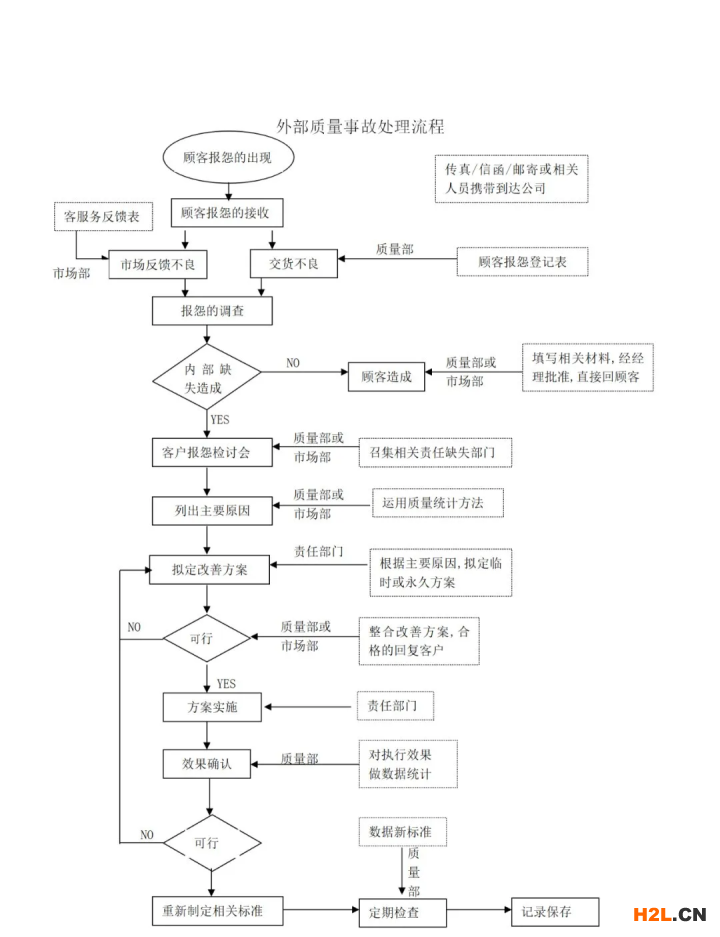 外部质量事故处理流程

顾客报怨的出现

传真/信函/邮寄或相关人员携带到达公司

客服务反馈表

顾客报怨的接收

市场部

市场反馈不良

交货不良

质量部

顾客报怨登记表

报怨的调查

内部缺失造成

NO

顾客造成

质量部或市场部

填写相关材料，经经理批准，直接回顾客

YES

客户报怨检讨会

质量部或市场部

召集相关责任缺失部门

列出主要原因

质量部或市场部

运用质量统计方法

拟定改善方案

责任部门

根据主要原因，拟定临时或永久方案

NO

可行

质量部或市场部

整合改善方案，合格的回复客户

YES

方案实施

责任部门

效果确认

质量部

对执行效果做数据统计

NO

可行

数据新标准

质量部

重新制定相关标准

定期检查

记录保存

H2L.CN